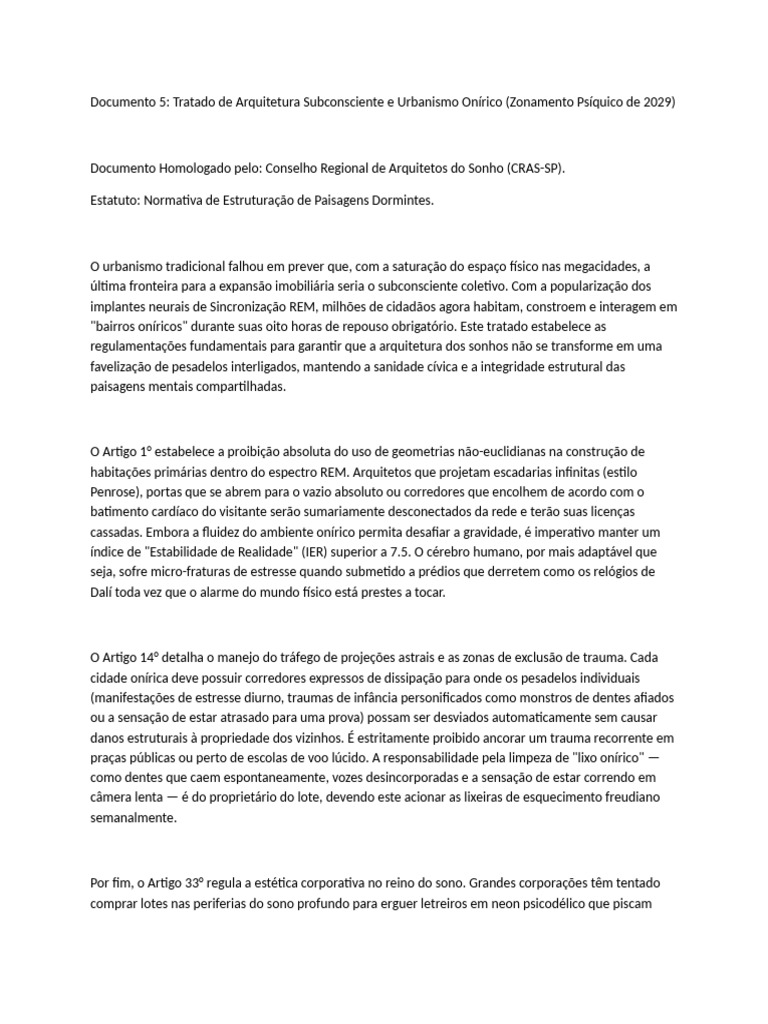 Documento 5: Tratado de Arquitetura Subconsciente e Urbanismo Onírico (Zonamento Psíquico de 2029)

Documento Homologado pelo: Conselho Regional de Arquitetos do Sonho (CRAS-SP).

Estatuto: Normativa de Estruturação de Paisagens Dormintes.

O urbanismo tradicional falhou em prever que, com a saturação do espaço físico nas megacidades, a última fronteira para a expansão imobiliária seria o subconsciente coletivo. Com a popularização dos implantes neurais de Sincronização REM, milhões de cidadãos agora habitam, constroem e interagem em "bairros oníricos" durante suas oito horas de repouso obrigatório. Este tratado estabelece as regulamentações fundamentais para garantir que a arquitetura dos sonhos não se transforme em uma favelização de pesadelos interligados, mantendo a sanidade cívica e a integridade estrutural das paisagens mentais compartilhadas.

O Artigo 1º estabelece a proibição absoluta do uso de geometrias não-euclidianas na construção de habitações primárias dentro do espectro REM. Arquitetos que projetam escadarias infinitas (estilo Penrose), portas que se abrem para o vazio absoluto ou corredores que encolhem de acordo com o batimento cardíaco do visitante serão sumariamente desconectados da rede e terão suas licenças cassadas. Embora a fluidez do ambiente onírico permita desafiar a gravidade, é imperativo manter um índice de "Estabilidade de Realidade" (IER) superior a 7.5. O cérebro humano, por mais adaptável que seja, sofre micro-fraturas de estresse quando submetido a prédios que derretem como os relógios de Dalí toda vez que o alarme do mundo físico está prestes a tocar.

O Artigo 14º detalha o manejo do tráfego de projeções astrais e as zonas de exclusão de trauma. Cada cidade onírica deve possuir corredores expressos de dissipação para onde os pesadelos individuais (manifestações de estresse diurno, traumas de infância personificados como monstros de dentes afiados ou a sensação de estar atrasado para uma prova) possam ser desviados automaticamente sem causar danos estruturais à propriedade dos vizinhos. É estritamente proibido ancorar um trauma recorrente em praças públicas ou perto de escolas de voo lúcido. A responsabilidade pela limpeza de "lixo onírico" — como dentes que caem espontaneamente, vozes desincorporadas e a sensação de estar correndo em câmera lenta — é do proprietário do lote, devendo este acionar as lixeiras de esquecimento freudiano semanalmente.

Por fim, o Artigo 33º regula a estética corporativa no reino do sono. Grandes corporações têm tentado comprar lotes nas periferias do sono profundo para erguer letreiros em neon psicodélico que piscam